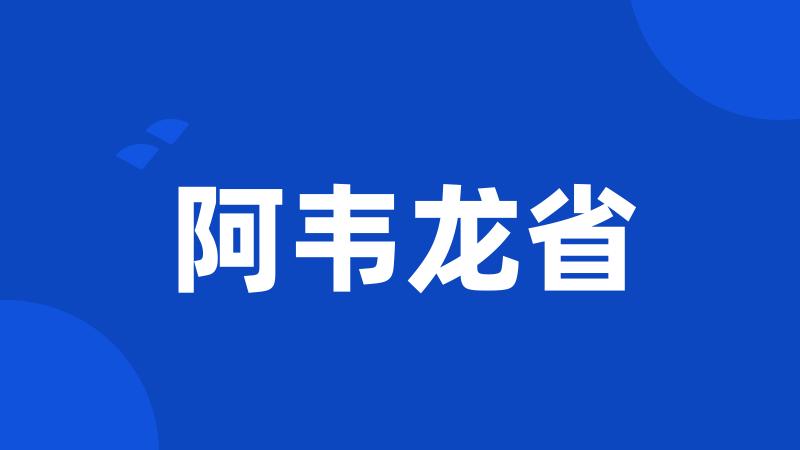 阿韦龙省